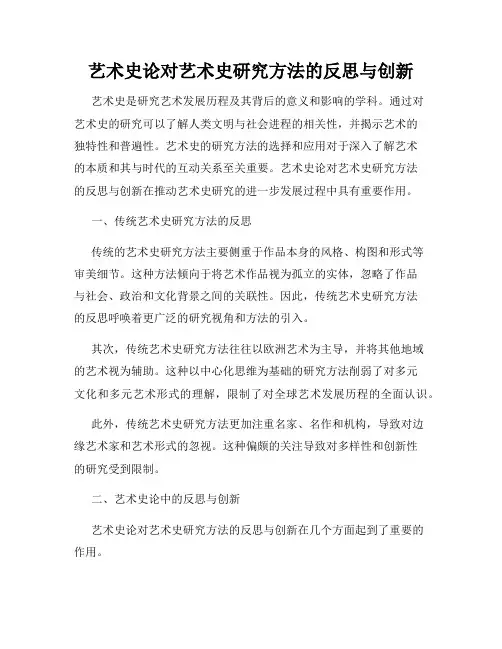 艺术史论对艺术史研究方法的反思与创新

艺术史是研究艺术发展历程及其背后的意义和影响的学科。通过对艺术史的研究可以了解人类文明与社会进程的相关性，并揭示艺术的独特性和普遍性。艺术史的研究方法的选择和应用对于深入了解艺术的本质和其与时代的互动关系至关重要。艺术史论对艺术史研究方法的反思与创新在推动艺术史研究的进一步发展过程中具有重要作用。

一、传统艺术史研究方法的反思

传统的艺术史研究方法主要侧重于作品本身的风格、构图和形式等审美细节。这种方法倾向于将艺术作品视为孤立的实体，忽略了作品与社会、政治和文化背景之间的关联性。因此，传统艺术史研究方法的反思呼唤着更广泛的研究视角和方法的引入。

其次，传统艺术史研究方法往往以欧洲艺术为主导，并将其他地域的艺术视为辅助。这种以中心化思维为基础的研究方法削弱了对多元文化和多元艺术形式的理解，限制了对全球艺术发展历程的全面认识。

此外，传统艺术史研究方法更加注重名家、名作和机构，导致对边缘艺术家和艺术形式的忽视。这种偏颇的关注导致对多样性和创新性的研究受到限制。

二、艺术史论中的反思与创新

艺术史论对艺术史研究方法的反思与创新在几个方面起到了重要的作用。